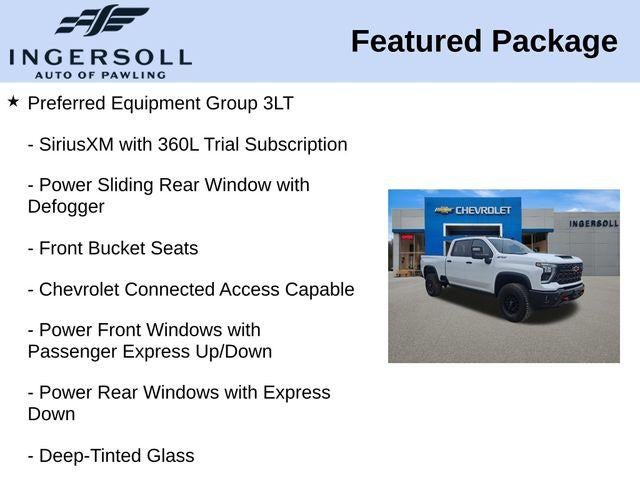 INGERSOLL
AUTO OF PAWLING

Featured Package

★ Preferred Equipment Group 3LT

- SiriusXM with 360L Trial Subscription

- Power Sliding Rear Window with Defogger

- Front Bucket Seats

- Chevrolet Connected Access Capable

- Power Front Windows with Passenger Express Up/Down

- Power Rear Windows with Express Down

- Deep-Tinted Glass

CHEVROLET

INGERSOLL